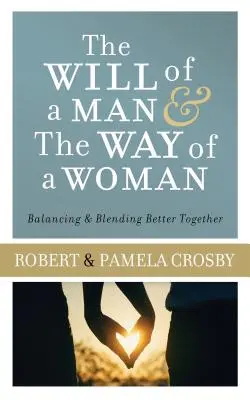 The WILL of a MAN & The WAY of a WOMAN

Balancing & Blending Better Together

ROBERT & PAMELA CROSBY